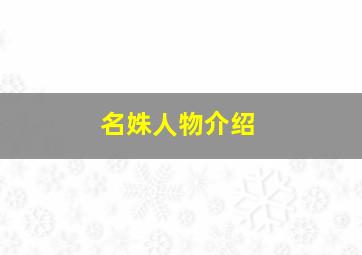 名姝人物介绍